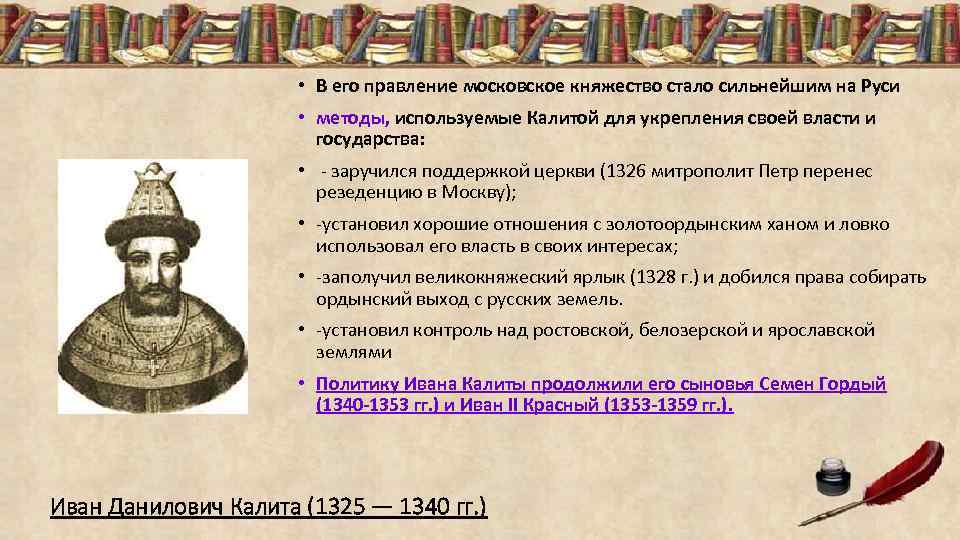 • В его правление московское княжество стало сильнейшим на Руси

• методы, используемые Калитой для укрепления своей власти и государства:

• - заручился поддержкой церкви (1326 митрополит Петр перенес резеденцию в Москву);

• -установил хорошие отношения с золотоордынским ханом и ловко использовал его власть в своих интересах;

• -заполучил великокняжеский ярлык (1328 г.) и добился права собирать ордынский выход с русских земель.

• -установил контроль над ростовской, белозерской и ярославской землями

• Политику Ивана Калиты продолжили его сыновья Семен Гордый (1340-1353 гг.) и Иван II Красный (1353-1359 гг.).

Иван Данилович Калита (1325 — 1340 гг.)